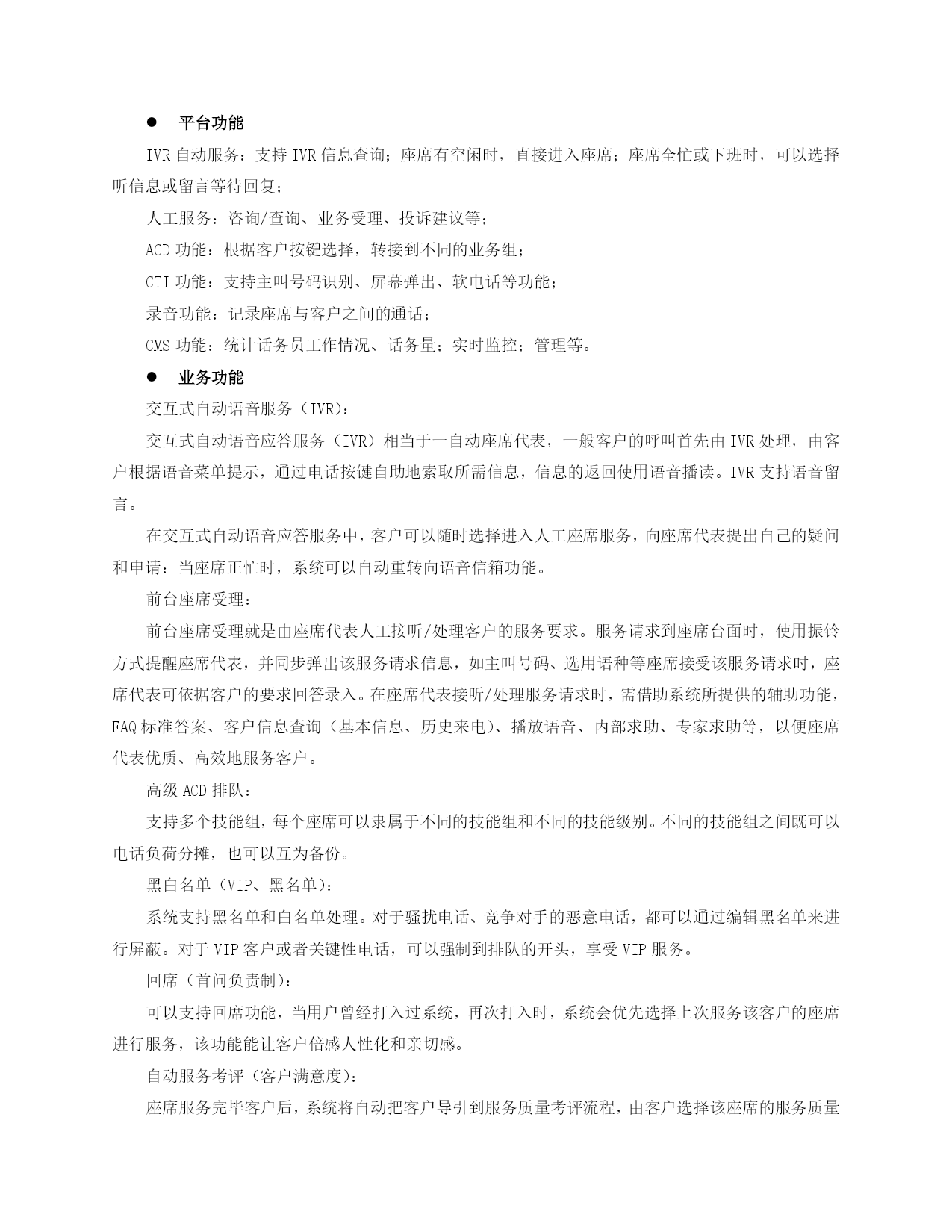 ● 平台功能

IVR 自动服务：支持 IVR 信息查询；座席有空闲时，直接进入座席；座席全忙或下班时，可以选择听信息或留言等待回复；

人工服务：咨询/查询、业务受理、投诉建议等；

ACD 功能：根据客户按键选择，转接到不同的业务组；

CTI 功能：支持主叫号码识别、屏幕弹出、软电话等功能；

录音功能：记录座席与客户之间的通话；

CMS 功能：统计话务员工作情况、话务量；实时监控；管理等。

● 业务功能

交互式自动语音服务（IVR）：

交互式自动语音应答服务（IVR）相当于一自动座席代表，一般客户的呼叫首先由 IVR 处理，由客户根据语音菜单提示，通过电话按键自助地索取所需信息，信息的返回使用语音播读。IVR 支持语音留言。

在交互式自动语音应答服务中，客户可以随时选择进入人工座席服务，向座席代表提出自己的疑问和申请：当座席正忙时，系统可以自动重转向语音信箱功能。

前台座席受理：

前台座席受理就是由座席代表人工接听/处理客户的服务要求。服务请求到座席台面时，使用振铃方式提醒座席代表，并同步弹出该服务请求信息，如主叫号码、选用语种等座席接受该服务请求时，座席代表可依据客户的要求回答录入。在座席代表接听/处理服务请求时，需借助系统所提供的辅助功能，FAQ 标准答案、客户信息查询（基本信息、历史来电）、播放语音、内部求助、专家求助等，以便座席代表优质、高效地服务客户。

高级 ACD 排队：

支持多个技能组，每个座席可以隶属于不同的技能组和不同的技能级别。不同的技能组之间既可以电话负荷分摊，也可以互为备份。

黑白名单（VIP、黑名单）：

系统支持黑名单和白名单处理。对于骚扰电话、竞争对手的恶意电话，都可以通过编辑黑名单来进行屏蔽。对于 VIP 客户或者关键性电话，可以强制到排队的开头，享受 VIP 服务。

回席（首问负责制）：

可以支持回席功能，当用户曾经打入过系统，再次打入时，系统会优先选择上次服务该客户的座席进行服务，该功能能让客户倍感人性化和亲切感。

自动服务考评（客户满意度）：

座席服务完毕客户后，系统将自动把客户导引到服务质量考评流程，由客户选择该座席的服务质量